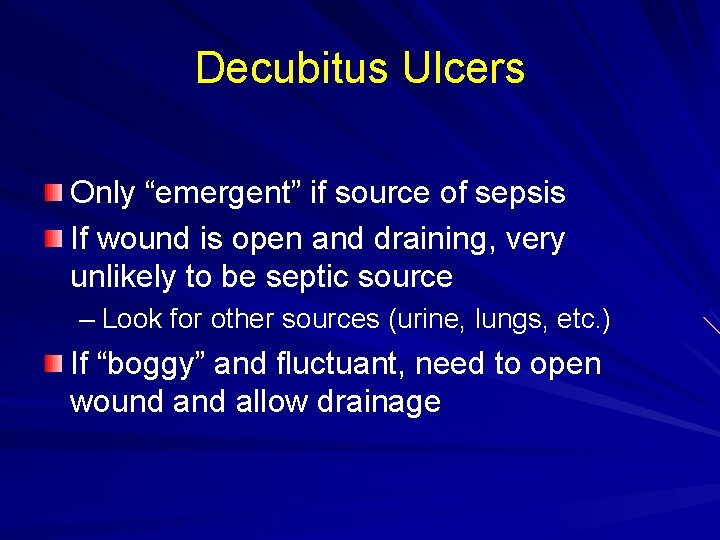 Decubitus Ulcers

Only “emergent” if source of sepsis

If wound is open and draining, very unlikely to be septic source

– Look for other sources (urine, lungs, etc.)

If “boggy” and fluctuant, need to open wound and allow drainage